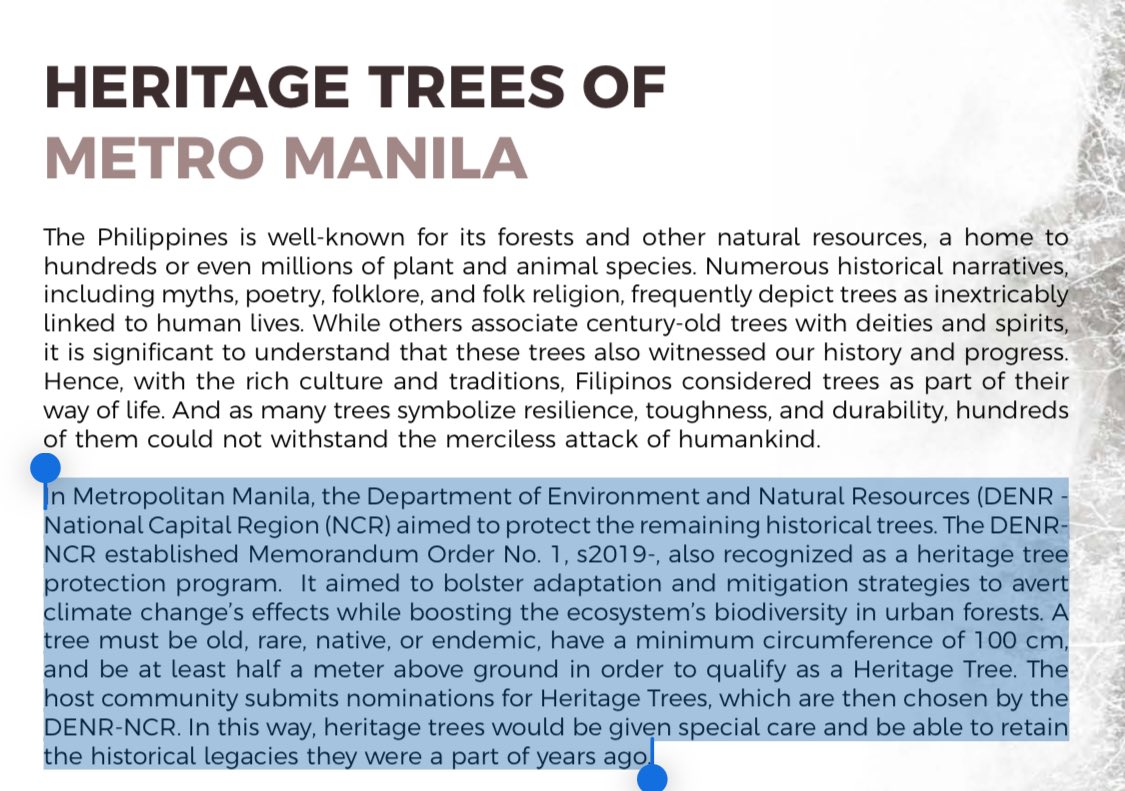 HERITAGE TREES OF
METRO MANILA

The Philippines is well-known for its forests and other natural resources, a home to hundreds or even millions of plant and animal species. Numerous historical narratives, including myths, poetry, folklore, and folk religion, frequently depict trees as inextricably linked to human lives. While others associate century-old trees with deities and spirits, it is significant to understand that these trees also witnessed our history and progress. Hence, with the rich culture and traditions, Filipinos considered trees as part of their way of life. And as many trees symbolize resilience, toughness, and durability, hundreds of them could not withstand the merciless attack of humankind.

In Metropolitan Manila, the Department of Environment and Natural Resources (DENR - National Capital Region (NCR) aimed to protect the remaining historical trees. The DENR-NCR established Memorandum Order No. 1, s2019-, also recognized as a heritage tree protection program. It aimed to bolster adaptation and mitigation strategies to avert climate change's effects while boosting the ecosystem's biodiversity in urban forests. A tree must be old, rare, native, or endemic, have a minimum circumference of 100 cm, and be at least half a meter above ground in order to qualify as a Heritage Tree. The host community submits nominations for Heritage Trees, which are then chosen by the DENR-NCR. In this way, heritage trees would be given special care and be able to retain the historical legacies they were a part of years ago.